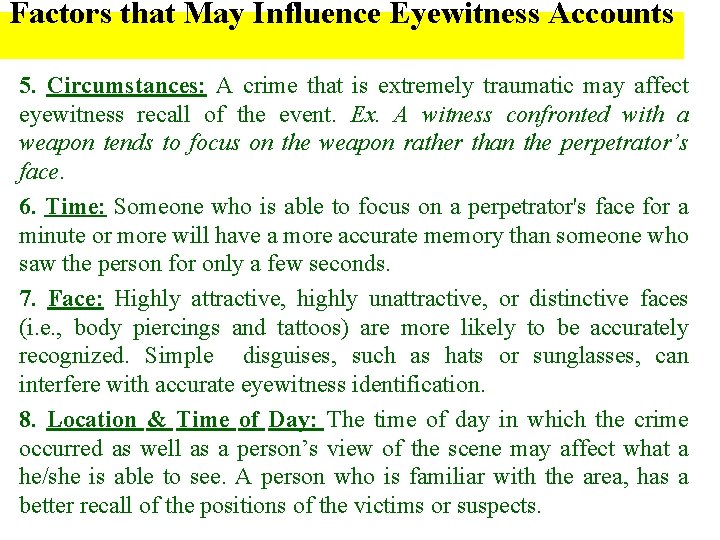 Factors that May Influence Eyewitness Accounts

5. Circumstances: A crime that is extremely traumatic may affect eyewitness recall of the event. Ex. A witness confronted with a weapon tends to focus on the weapon rather than the perpetrator's face.

6. Time: Someone who is able to focus on a perpetrator's face for a minute or more will have a more accurate memory than someone who saw the person for only a few seconds.

7. Face: Highly attractive, highly unattractive, or distinctive faces (i.e., body piercings and tattoos) are more likely to be accurately recognized. Simple disguises, such as hats or sunglasses, can interfere with accurate eyewitness identification.

8. Location & Time of Day: The time of day in which the crime occurred as well as a person's view of the scene may affect what a he/she is able to see. A person who is familiar with the area, has a better recall of the positions of the victims or suspects.